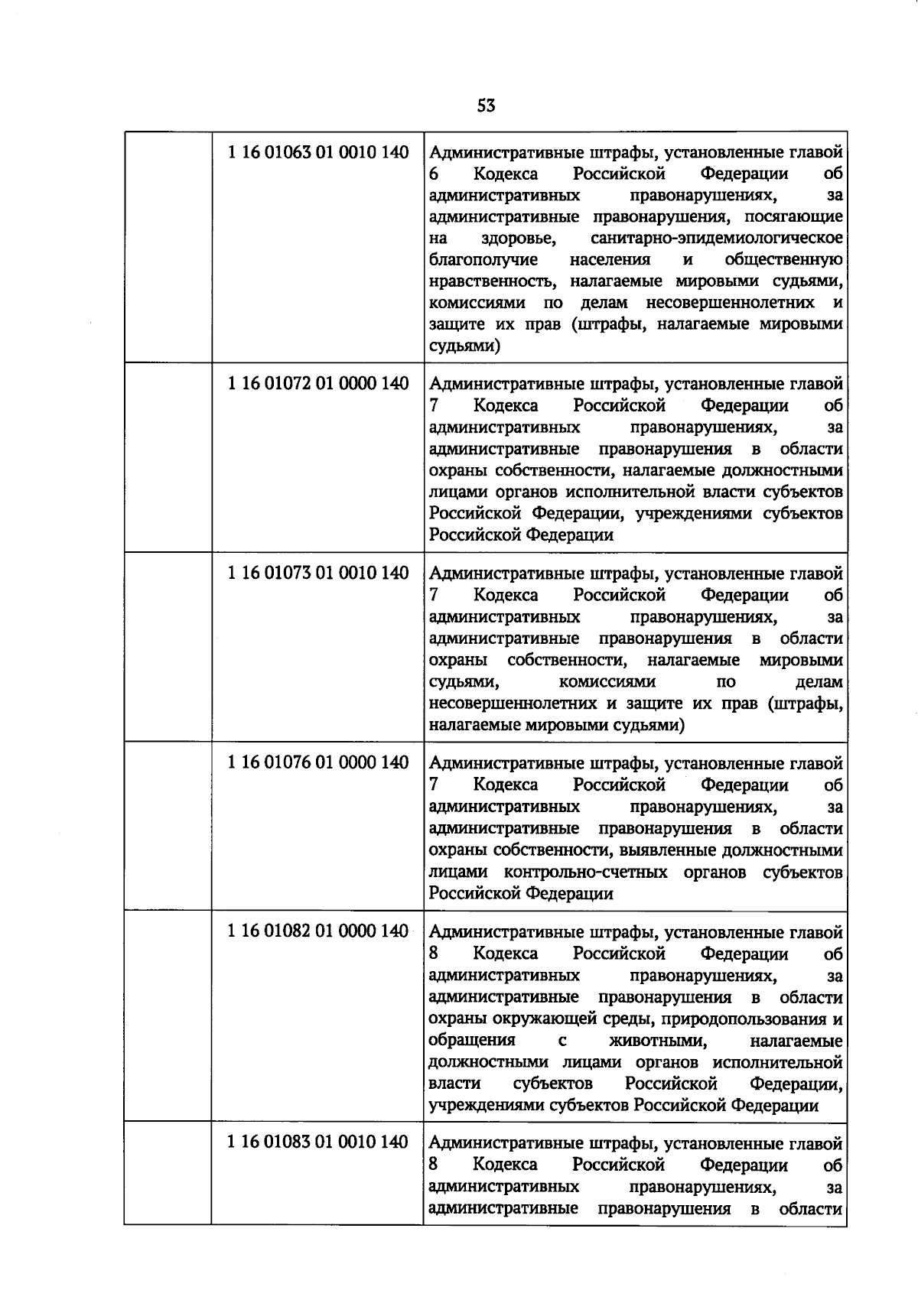 53

|  |  |  |
|---|---|---|
|  | 1 16 01063 01 0010 140 | Административные штрафы, установленные главой 6 Кодекса Российской Федерации об административных правонарушениях, за административные правонарушения, посягающие на здоровье, санитарно-эпидемиологическое благополучие населения и общественную нравственность, налагаемые мировыми судьями, комиссиями по делам несовершеннолетних и защите их прав (штрафы, налагаемые мировыми судьями) |
|  | 1 16 01072 01 0000 140 | Административные штрафы, установленные главой 7 Кодекса Российской Федерации об административных правонарушениях, за административные правонарушения в области охраны собственности, налагаемые должностными лицами органов исполнительной власти субъектов Российской Федерации, учреждениями субъектов Российской Федерации |
|  | 1 16 01073 01 0010 140 | Административные штрафы, установленные главой 7 Кодекса Российской Федерации об административных правонарушениях, за административные правонарушения в области охраны собственности, налагаемые мировыми судьями, комиссиями по делам несовершеннолетних и защите их прав (штрафы, налагаемые мировыми судьями) |
|  | 1 16 01076 01 0000 140 | Административные штрафы, установленные главой 7 Кодекса Российской Федерации об административных правонарушениях, за административные правонарушения в области охраны собственности, выявленные должностными лицами контрольно-счетных органов субъектов Российской Федерации |
|  | 1 16 01082 01 0000 140 | Административные штрафы, установленные главой 8 Кодекса Российской Федерации об административных правонарушениях, за административные правонарушения в области охраны окружающей среды, природопользования и обращения с животными, налагаемые должностными лицами органов исполнительной власти субъектов Российской Федерации, учреждениями субъектов Российской Федерации |
|  | 1 16 01083 01 0010 140 | Административные штрафы, установленные главой 8 Кодекса Российской Федерации об административных правонарушениях, за административные правонарушения в области |